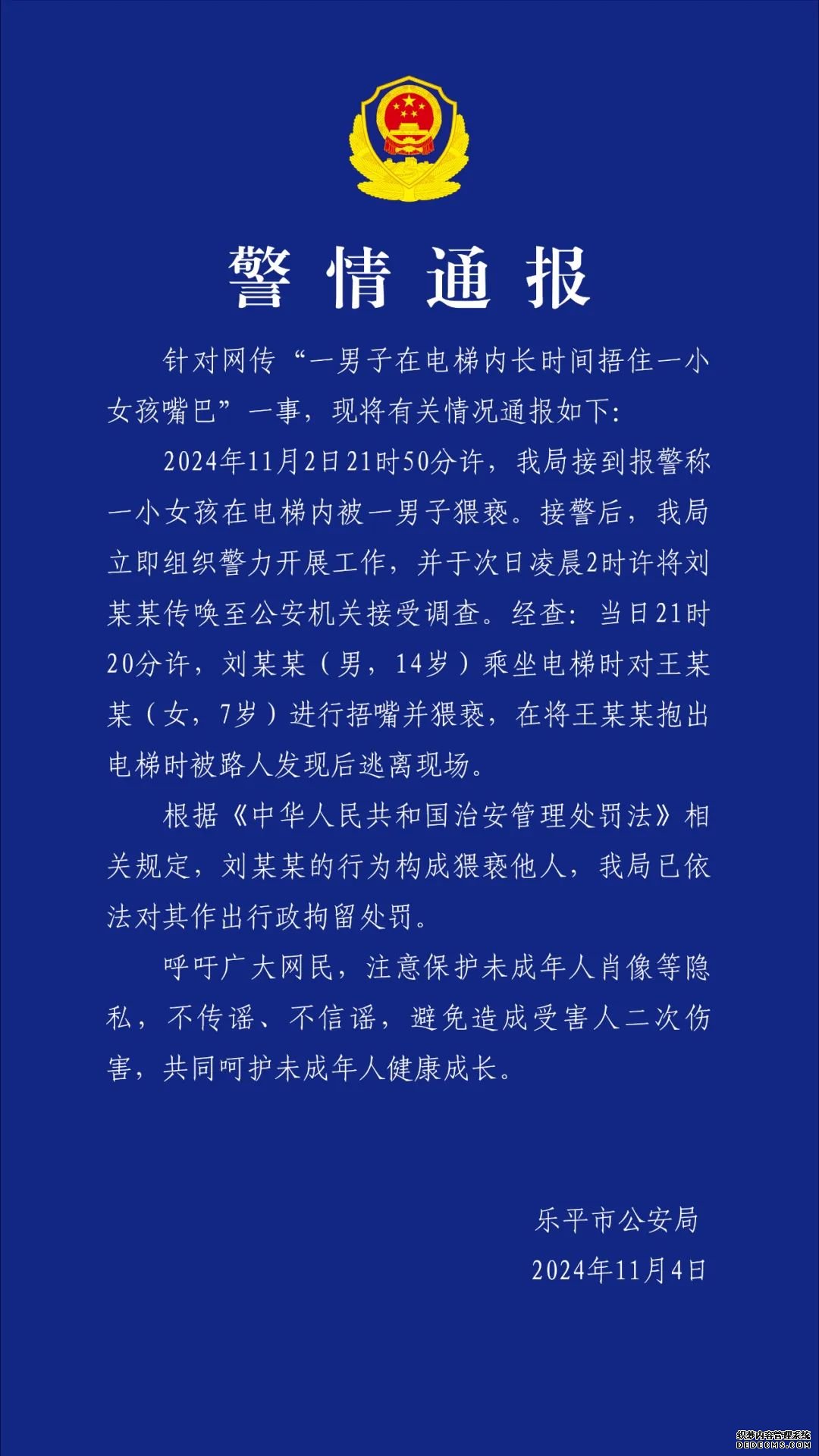 警情通报

针对网传“一男子在电梯内长时间捂住一小女孩嘴巴”一事，现将有关情况通报如下：

2024年11月2日21时50分许，我局接到报警称一小女孩在电梯内被一男子猥亵。接警后，我局立即组织警力开展工作，并于次日凌晨2时许将刘某某传唤至公安机关接受调查。经查：当日21时20分许，刘某某（男，14岁）乘坐电梯时对王某某（女，7岁）进行捂嘴并猥亵，在将王某某抱出电梯时被路人发现后逃离现场。

根据《中华人民共和国治安管理处罚法》相关规定，刘某某的行为构成猥亵他人，我局已依法对其作出行政拘留处罚。

呼吁广大网民，注意保护未成年人肖像等隐私，不传谣、不信谣，避免造成受害人二次伤害，共同呵护未成年人健康成长。

乐平市公安局
2024年11月4日

织梦内容管理系统
DEDECMS.COM